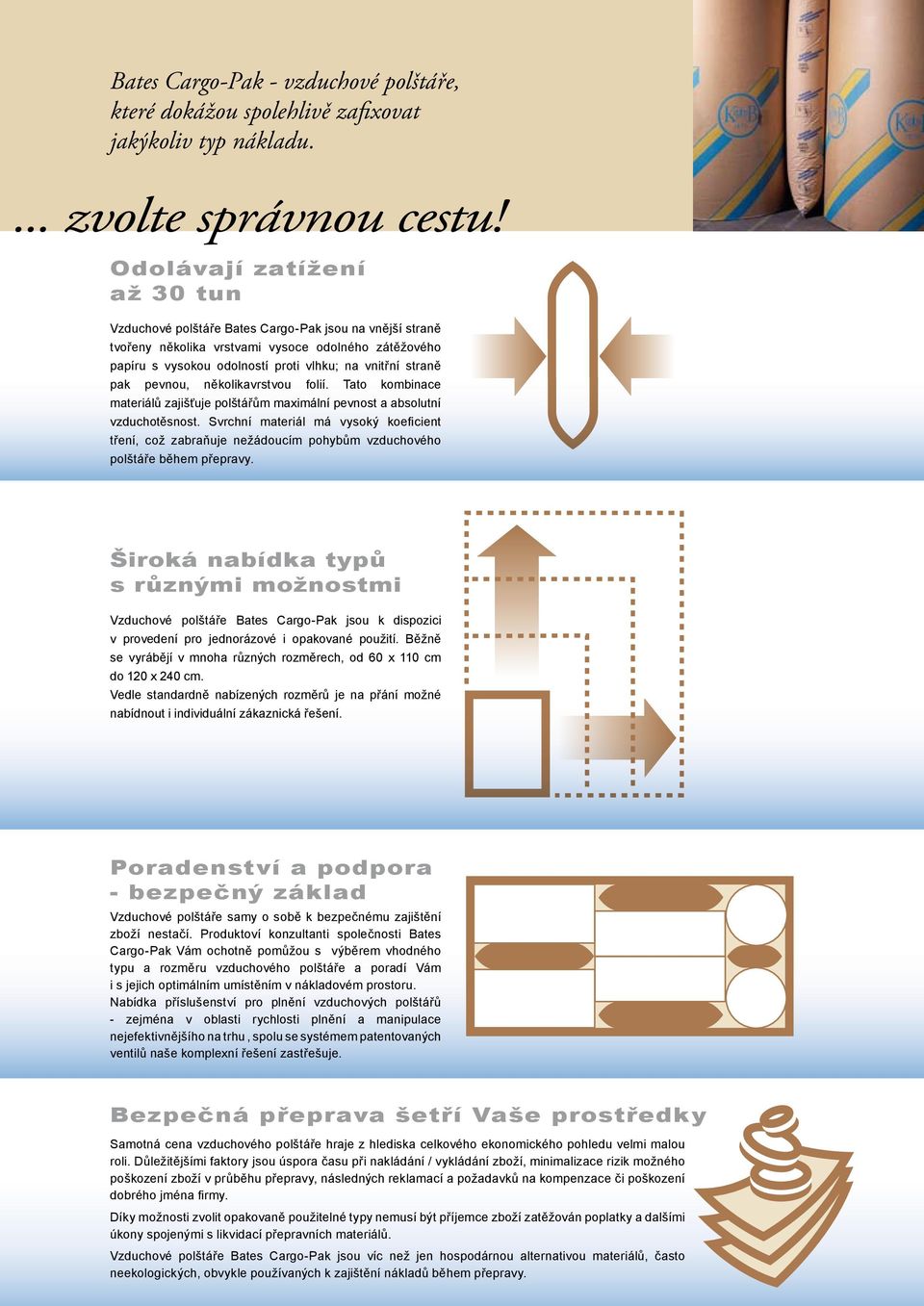 Bates Cargo-Pak - vzduchové polštáře, které dokážou spolehlivě zafixovat jakýkoliv typ nákladu.

... zvolte správnou cestu!

Odolávají zatížení až 30 tun

Vzduchové polštáře Bates Cargo-Pak jsou na vnější straně tvořeny několika vrstvami vysoce odolného zátěžového papíru s vysokou odolností proti vlhku; na vnitřní straně pak pevnou, několikavrstvou folií. Tato kombinace materiálů zajišťuje polštářům maximální pevnost a absolutní vzduchotěsnost. Svrchní materiál má vysoký koeficient tření, což zabraňuje nežádoucím pohybům vzduchového polštáře během přepravy.

Široká nabídka typů s různými možnostmi

Vzduchové polštáře Bates Cargo-Pak jsou k dispozici v provedení pro jednorázové i opakované použití. Běžně se vyrábějí v mnoha různých rozměrech, od 60 x 110 cm do 120 x 240 cm.
Vedle standardně nabízených rozměrů je na přání možné nabídnout i individuální zákaznická řešení.

Poradenství a podpora - bezpečný základ

Vzduchové polštáře samy o sobě k bezpečnému zajištění zboží nestačí. Produktoví konzultanti společnosti Bates Cargo-Pak Vám ochotně pomůžou s výběrem vhodného typu a rozměru vzduchového polštáře a poradí Vám i s jejich optimálním umístěním v nákladovém prostoru. Nabídka příslušenství pro plnění vzduchových polštářů - zejména v oblasti rychlosti plnění a manipulace nejefektivnějšího na trhu , spolu se systémem patentovaných ventilů naše komplexní řešení zastřešuje.

Bezpečná přeprava šetří Vaše prostředky

Samotná cena vzduchového polštáře hraje z hlediska celkového ekonomického pohledu velmi malou roli. Důležitějšími faktory jsou úspora času při nakládání / vykládání zboží, minimalizace rizik možného poškození zboží v průběhu přepravy, následných reklamací a požadavků na kompenzace či poškození dobrého jména firmy.

Díky možnosti zvolit opakovaně použitelné typy nemusí být příjemce zboží zatěžován poplatky a dalšími úkony spojenými s likvidací přepravních materiálů.

Vzduchové polštáře Bates Cargo-Pak jsou víc než jen hospodárnou alternativou materiálů, často neekologických, obvykle používaných k zajištění nákladů během přepravy.